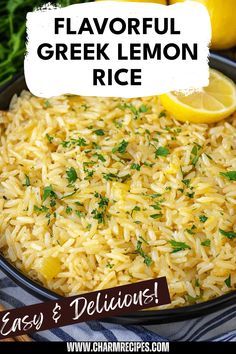 FLAVORFUL GREEK LEMON RICE

Easy & Delicious!

WWW.CHARMRECIPES.COM